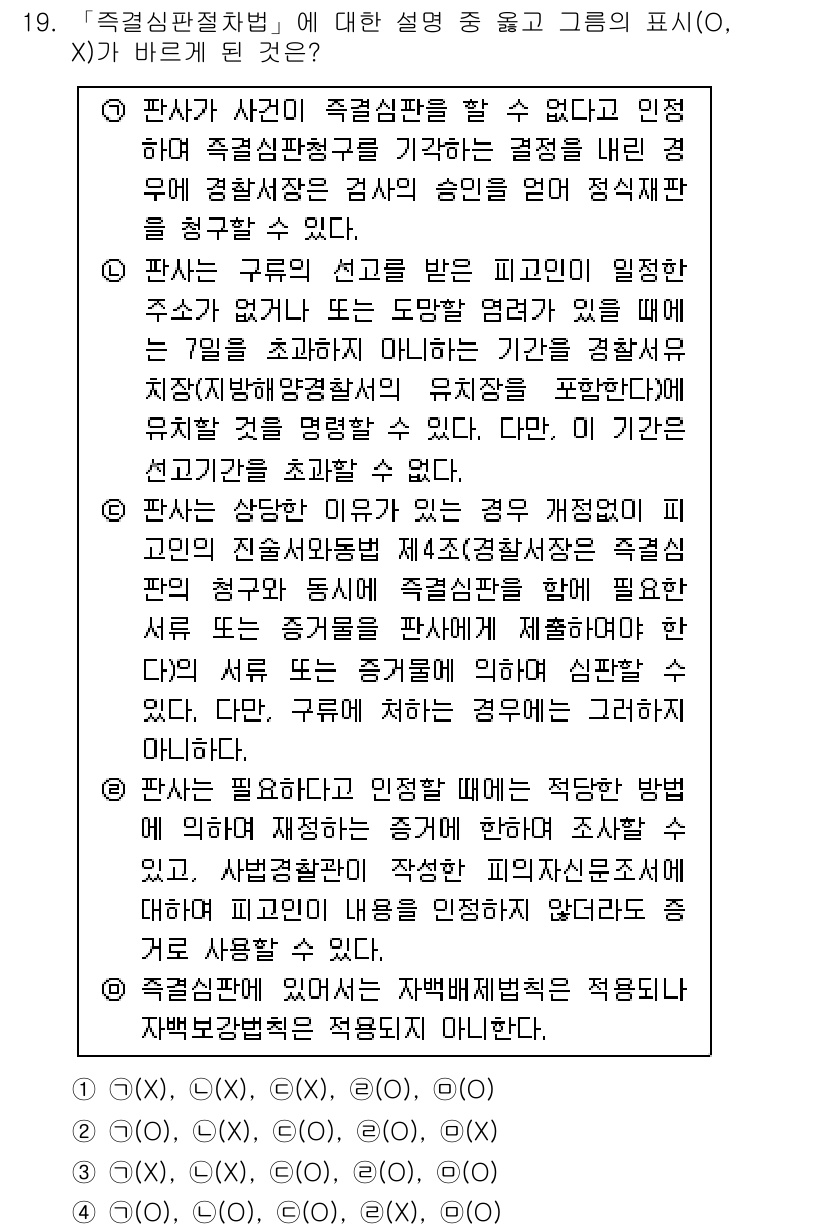 19. 「즉결심판절차법」에 대한 설명 중 옳고 그름의 표시(O, X)가 바르게 된 것은?

㉠ 판사가 사건이 즉결심판을 할 수 없다고 인정하여 즉결심판청구를 기각하는 결정을 내린 경우에 경찰서장은 검사의 승인을 얻어 정식재판을 청구할 수 있다.
㉡ 판사는 구류의 선고를 받은 피고인이 일정한 주소가 없거나 또는 도망할 염려가 있을 때에는 7일을 초과하지 아니하는 기간을 경찰서유치장(지방해양경찰서의 유치장을 포함한다)에 유치할 것을 명령할 수 있다. 다만, 이 기간은 선고기간을 초과할 수 없다.
㉢ 판사는 상당한 이유가 있는 경우 개정없이 피고인의 진술서와동법 제4조(경찰서장은 즉결심판의 청구와 동시에 즉결심판을 함에 필요한 서류 또는 증거물을 판사에게 제출하여야 한다)의 서류 또는 증거물에 의하여 심판할 수 있다. 다만, 구류에 처하는 경우에는 그러하지 아니하다.
㉣ 판사는 필요하다고 인정할 때에는 적당한 방법에 의하여 재정하는 증거에 한하여 조사할 수 있고, 사법경찰관이 작성한 피의자신문조서에 대하여 피고인이 내용을 인정하지 않더라도 증거로 사용할 수 있다.
㉤ 즉결심판에 있어서는 자백배제법칙은 적용되나 자백보강법칙은 적용되지 아니한다.

① ㉠(X), ㉡(X), ㉢(X), ㉣(O), ㉤(O)
② ㉠(O), ㉡(X), ㉢(O), ㉣(O), ㉤(X)
③ ㉠(X), ㉡(X), ㉢(O), ㉣(O), ㉤(O)
④ ㉠(O), ㉡(O), ㉢(O), ㉣(X), ㉤(O)